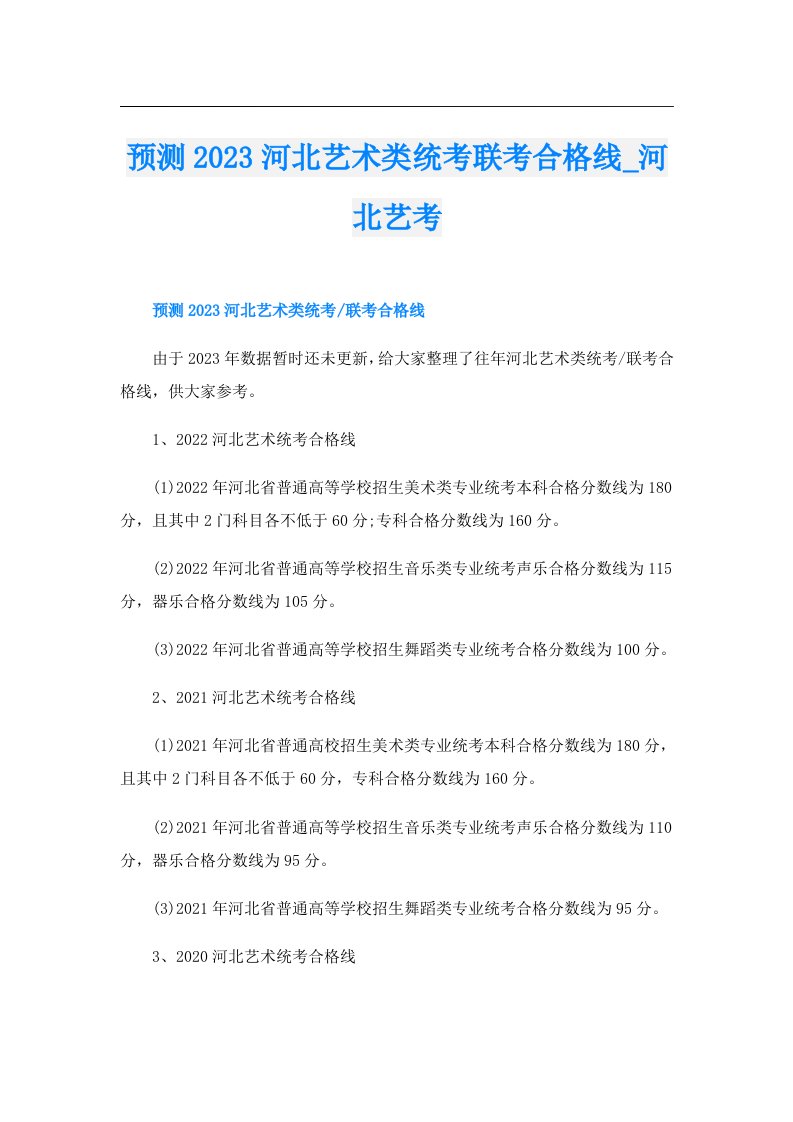 预测2023河北艺术类统考联考合格线_河北艺考

预测2023河北艺术类统考/联考合格线

由于2023年数据暂时还未更新，给大家整理了往年河北艺术类统考/联考合格线，供大家参考。

1、2022河北艺术统考合格线

(1)2022年河北省普通高等学校招生美术类专业统考本科合格分数线为180分，且其中2门科目各不低于60分;专科合格分数线为160分。

(2)2022年河北省普通高等学校招生音乐类专业统考声乐合格分数线为115分，器乐合格分数线为105分。

(3)2022年河北省普通高等学校招生舞蹈类专业统考合格分数线为100分。

2、2021河北艺术统考合格线

(1)2021年河北省普通高校招生美术类专业统考本科合格分数线为180分，且其中2门科目各不低于60分，专科合格分数线为160分。

(2)2021年河北省普通高等学校招生音乐类专业统考声乐合格分数线为110分，器乐合格分数线为95分。

(3)2021年河北省普通高等学校招生舞蹈类专业统考合格分数线为95分。

3、2020河北艺术统考合格线